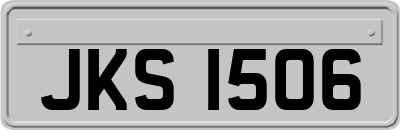 JKS 1506